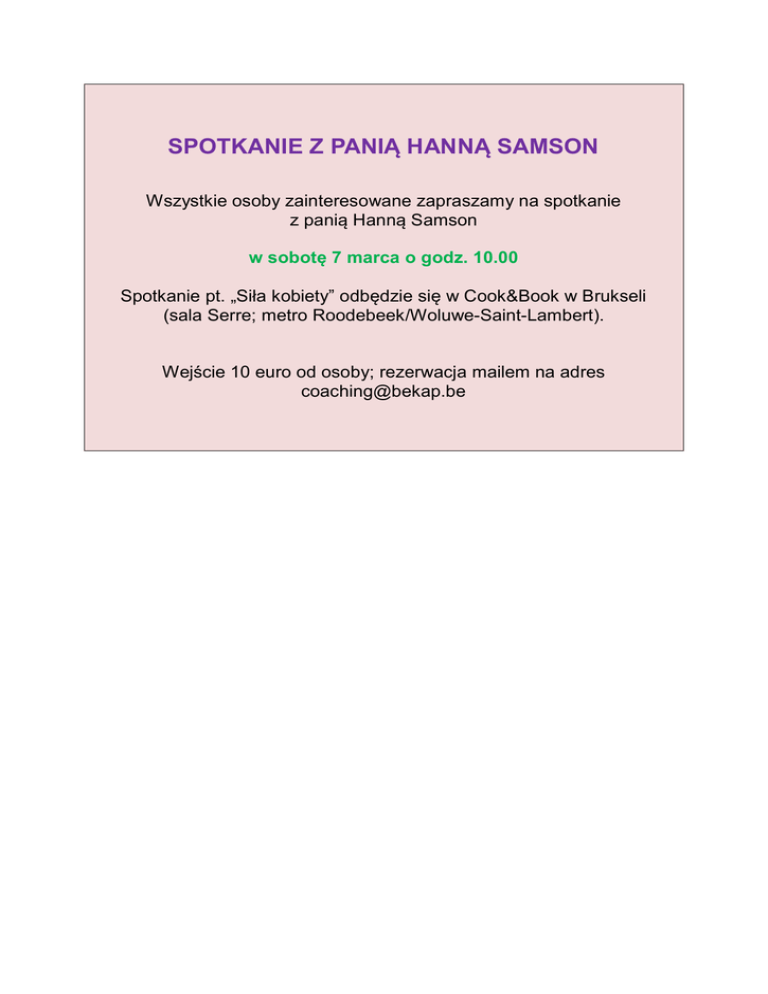 SPOTKANIE Z PANIĄ HANNĄ SAMSON

Wszystkie osoby zainteresowane zapraszamy na spotkanie z panią Hanną Samson

w sobotę 7 marca o godz. 10.00

Spotkanie pt. „Siła kobiety" odbędzie się w Cook&Book w Brukseli (sala Serre; metro Roodebeek/Woluwe-Saint-Lambert).

Wejście 10 euro od osoby; rezerwacja mailem na adres coaching@bekap.be